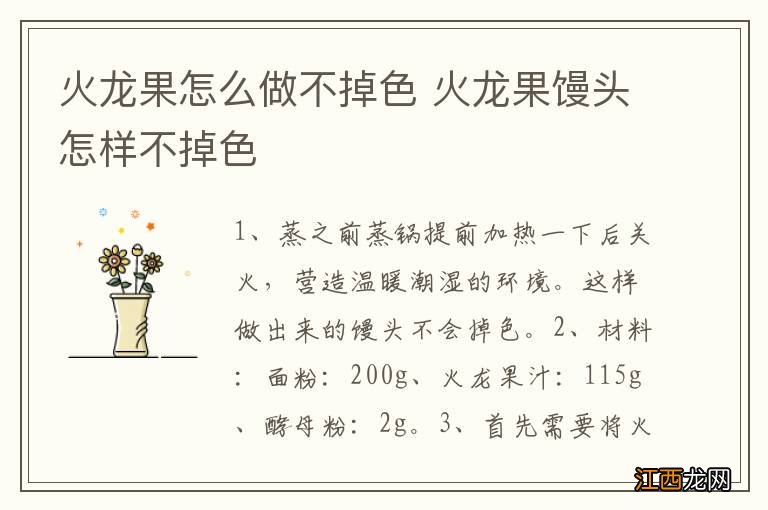 火龙果怎么做不掉色 火龙果馒头怎样不掉色

1、蒸之前蒸锅提前加热一下后关火，营造温暖潮湿的环境。这样做出来的馒头不会掉色。2、材料：面粉：200g、火龙果汁：115g、酵母粉：2g。3、首先需要将火

江西龙网